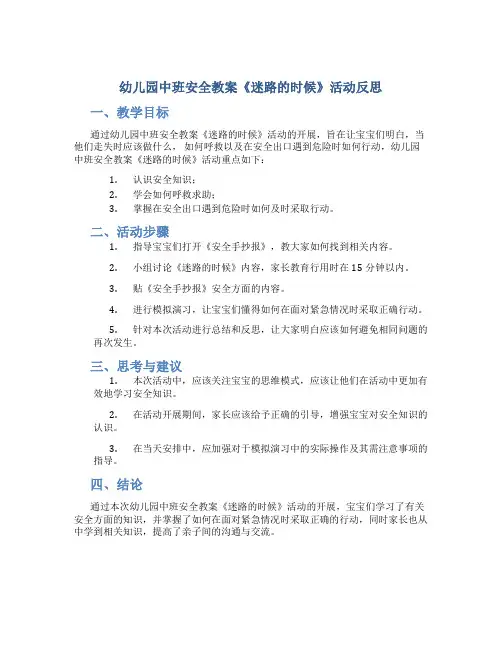 幼儿园中班安全教案《迷路的时候》活动反思

一、教学目标

通过幼儿园中班安全教案《迷路的时候》活动的开展，旨在让宝宝们明白，当他们走失时应该做什么， 如何呼救以及在安全出口遇到危险时如何行动，幼儿园中班安全教案《迷路的时候》活动重点如下：

1. 认识安全知识；
2. 学会如何呼救求助；
3. 掌握在安全出口遇到危险时如何及时采取行动。

二、活动步骤

1. 指导宝宝们打开《安全手抄报》，教大家如何找到相关内容。

2. 小组讨论《迷路的时候》内容，家长教育行用时在 15 分钟以内。

3. 贴《安全手抄报》安全方面的内容。

4. 进行模拟演习，让宝宝们懂得如何在面对紧急情况时采取正确行动。

5. 针对本次活动进行总结和反思，让大家明白应该如何避免相同问题的再次发生。

三、思考与建议

1. 本次活动中，应该关注宝宝的思维模式，应该让他们在活动中更加有效地学习安全知识。

2. 在活动开展期间，家长应该给予正确的引导，增强宝宝对安全知识的认识。

3. 在当天安排中，应加强对于模拟演习中的实际操作及其需注意事项的指导。

四、结论

通过本次幼儿园中班安全教案《迷路的时候》活动的开展，宝宝们学习了有关安全方面的知识，并掌握了如何在面对紧急情况时采取正确的行动，同时家长也从中学到相关知识，提高了亲子间的沟通与交流。